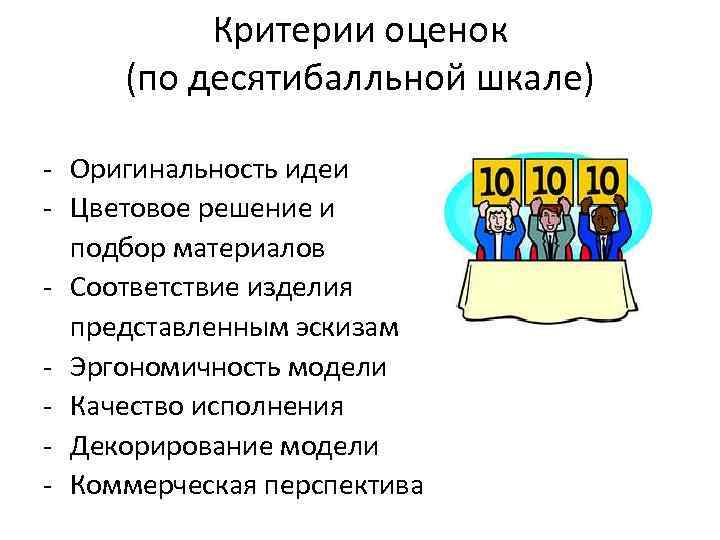 Критерии оценок
(по десятибалльной шкале)

- Оригинальность идеи
- Цветовое решение и подбор материалов
- Соответствие изделия представленным эскизам
- Эргономичность модели
- Качество исполнения
- Декорирование модели
- Коммерческая перспектива

10 10 10